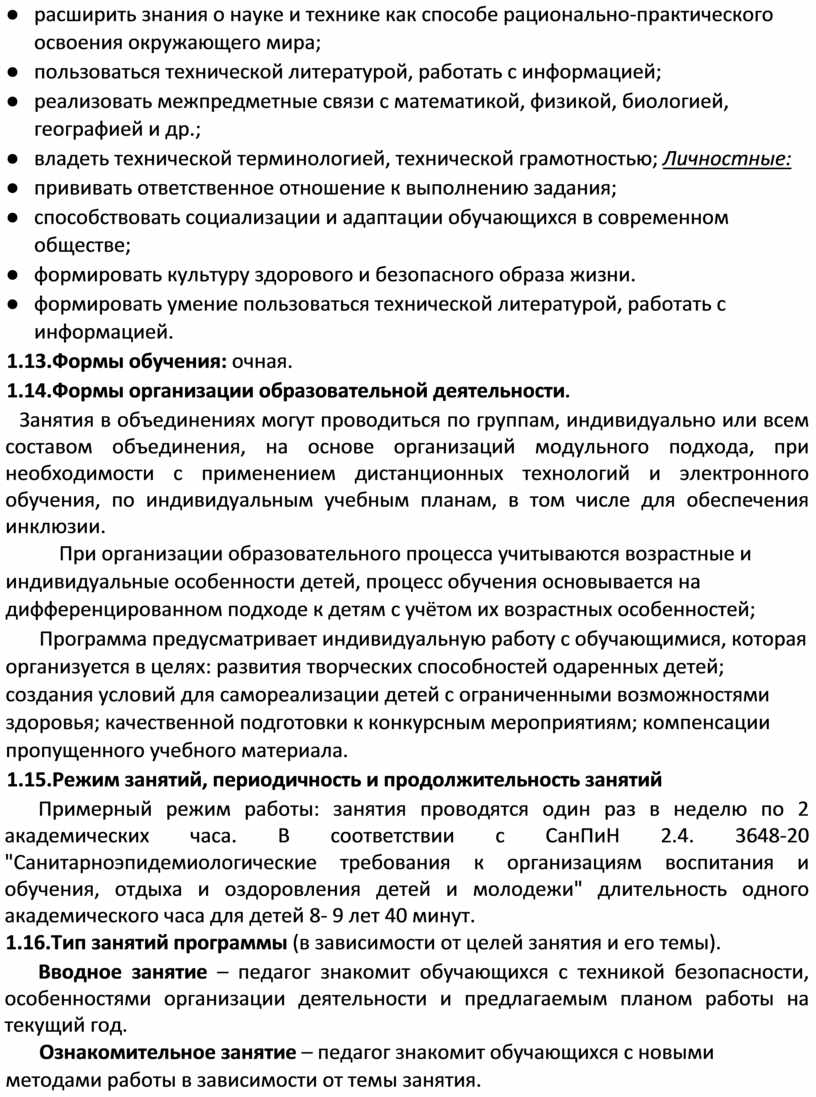 ● расширить знания о науке и технике как способе рационально-практического освоения окружающего мира;
● пользоваться технической литературой, работать с информацией;
● реализовать межпредметные связи с математикой, физикой, биологией, географией и др.;
● владеть технической терминологией, технической грамотностью; Личностные:
● прививать ответственное отношение к выполнению задания;
● способствовать социализации и адаптации обучающихся в современном обществе;
● формировать культуру здорового и безопасного образа жизни.
● формировать умение пользоваться технической литературой, работать с информацией.
1.13.Формы обучения: очная.
1.14.Формы организации образовательной деятельности.
Занятия в объединениях могут проводиться по группам, индивидуально или всем составом объединения, на основе организаций модульного подхода, при необходимости с применением дистанционных технологий и электронного обучения, по индивидуальным учебным планам, в том числе для обеспечения инклюзии.
При организации образовательного процесса учитываются возрастные и индивидуальные особенности детей, процесс обучения основывается на дифференцированном подходе к детям с учётом их возрастных особенностей;
Программа предусматривает индивидуальную работу с обучающимися, которая организуется в целях: развития творческих способностей одаренных детей; создания условий для самореализации детей с ограниченными возможностями здоровья; качественной подготовки к конкурсным мероприятиям; компенсации пропущенного учебного материала.
1.15.Режим занятий, периодичность и продолжительность занятий
Примерный режим работы: занятия проводятся один раз в неделю по 2 академических часа. В соответствии с СанПиН 2.4. 3648-20 "Санитарноэпидемиологические требования к организациям воспитания и обучения, отдыха и оздоровления детей и молодежи" длительность одного академического часа для детей 8- 9 лет 40 минут.
1.16.Тип занятий программы (в зависимости от целей занятия и его темы).
Вводное занятие – педагог знакомит обучающихся с техникой безопасности, особенностями организации деятельности и предлагаемым планом работы на текущий год.
Ознакомительное занятие – педагог знакомит обучающихся с новыми методами работы в зависимости от темы занятия.